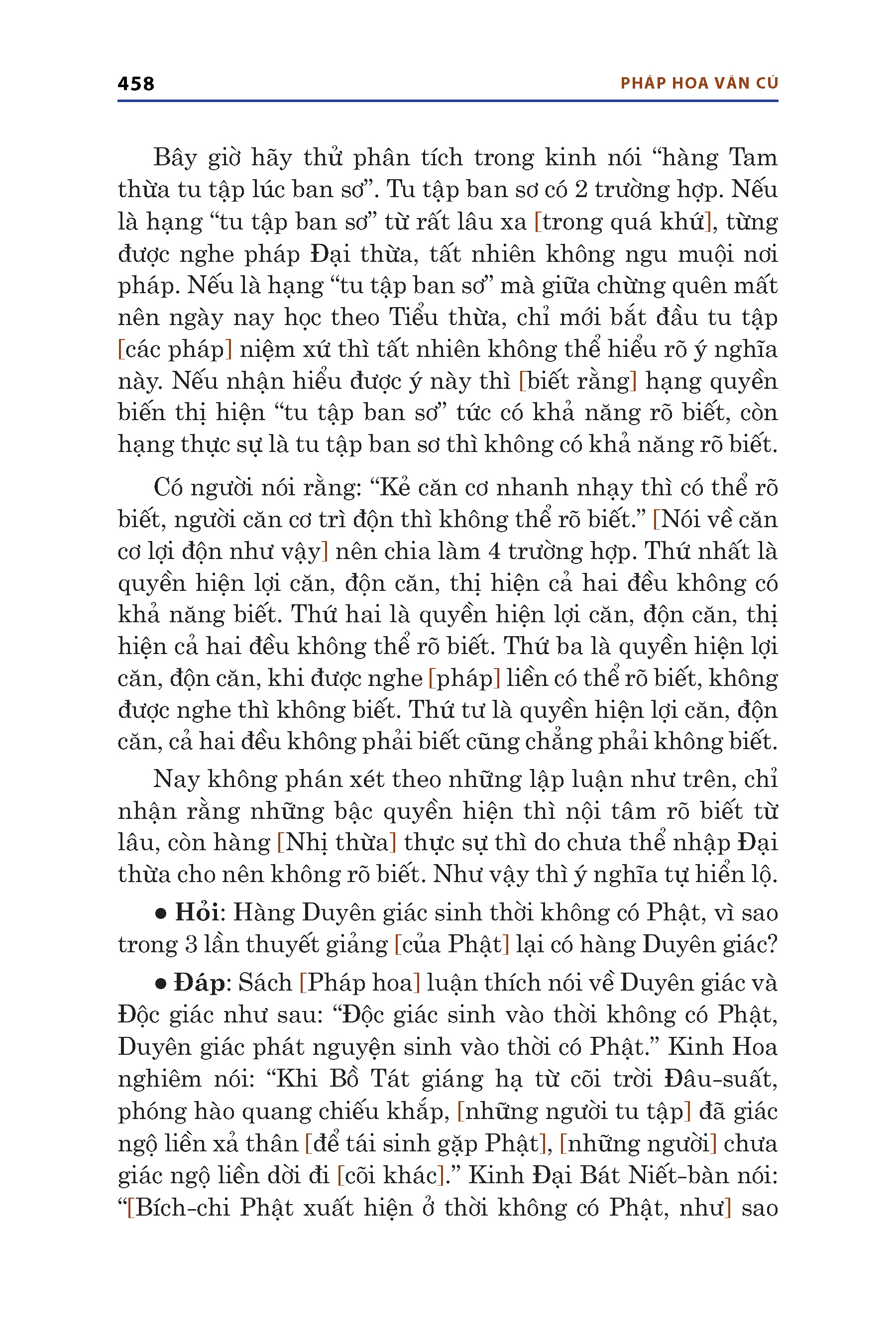 458 PHÁP HOA VĂN CÚ

Bây giờ hãy thử phân tích trong kinh nói “hàng Tam thừa tu tập lúc ban sơ”. Tu tập ban sơ có 2 trường hợp. Nếu là hạng “tu tập ban sơ” từ rất lâu xa [trong quá khứ], từng được nghe pháp Đại thừa, tất nhiên không ngu muội nơi pháp. Nếu là hạng “tu tập ban sơ” mà giữa chừng quên mất nên ngày nay học theo Tiểu thừa, chỉ mới bắt đầu tu tập [các pháp] niệm xứ thì tất nhiên không thể hiểu rõ ý nghĩa này. Nếu nhận hiểu được ý này thì [biết rằng] hạng quyền biến thị hiện “tu tập ban sơ” tức có khả năng rõ biết, còn hạng thực sự là tu tập ban sơ thì không có khả năng rõ biết.

Có người nói rằng: “Kẻ căn cơ nhanh nhạy thì có thể rõ biết, người căn cơ trì độn thì không thể rõ biết.” [Nói về căn cơ lợi độn như vậy] nên chia làm 4 trường hợp. Thứ nhất là quyền hiện lợi căn, độn căn, thị hiện cả hai đều không có khả năng biết. Thứ hai là quyền hiện lợi căn, độn căn, thị hiện cả hai đều không thể rõ biết. Thứ ba là quyền hiện lợi căn, độn căn, khi được nghe [pháp] liền có thể rõ biết, không được nghe thì không biết. Thứ tư là quyền hiện lợi căn, độn căn, cả hai đều không phải biết cũng chẳng phải không biết.

Nay không phán xét theo những lập luận như trên, chỉ nhận rằng những bậc quyền hiện thì nội tâm rõ biết từ lâu, còn hàng [Nhị thừa] thực sự thì do chưa thể nhập Đại thừa cho nên không rõ biết. Như vậy thì ý nghĩa tự hiển lộ.

● Hỏi: Hàng Duyên giác sinh thời không có Phật, vì sao trong 3 lần thuyết giảng [của Phật] lại có hàng Duyên giác?

● Đáp: Sách [Pháp hoa] luận thích nói về Duyên giác và Độc giác như sau: “Độc giác sinh vào thời không có Phật, Duyên giác phát nguyện sinh vào thời có Phật.” Kinh Hoa nghiêm nói: “Khi Bồ Tát giáng hạ từ cõi trời Đâu-suất, phóng hào quang chiếu khắp, [những người tu tập] đã giác ngộ liền xả thân [để tái sinh gặp Phật], [những người] chưa giác ngộ liền dời đi [cõi khác].” Kinh Đại Bát Niết-bàn nói: “[Bích-chi Phật xuất hiện ở thời không có Phật, như] sao